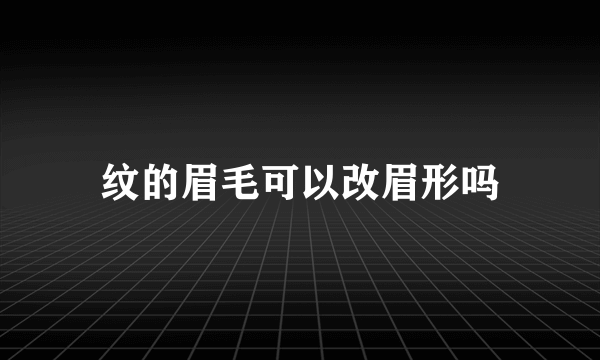 纹的眉毛可以改眉形吗